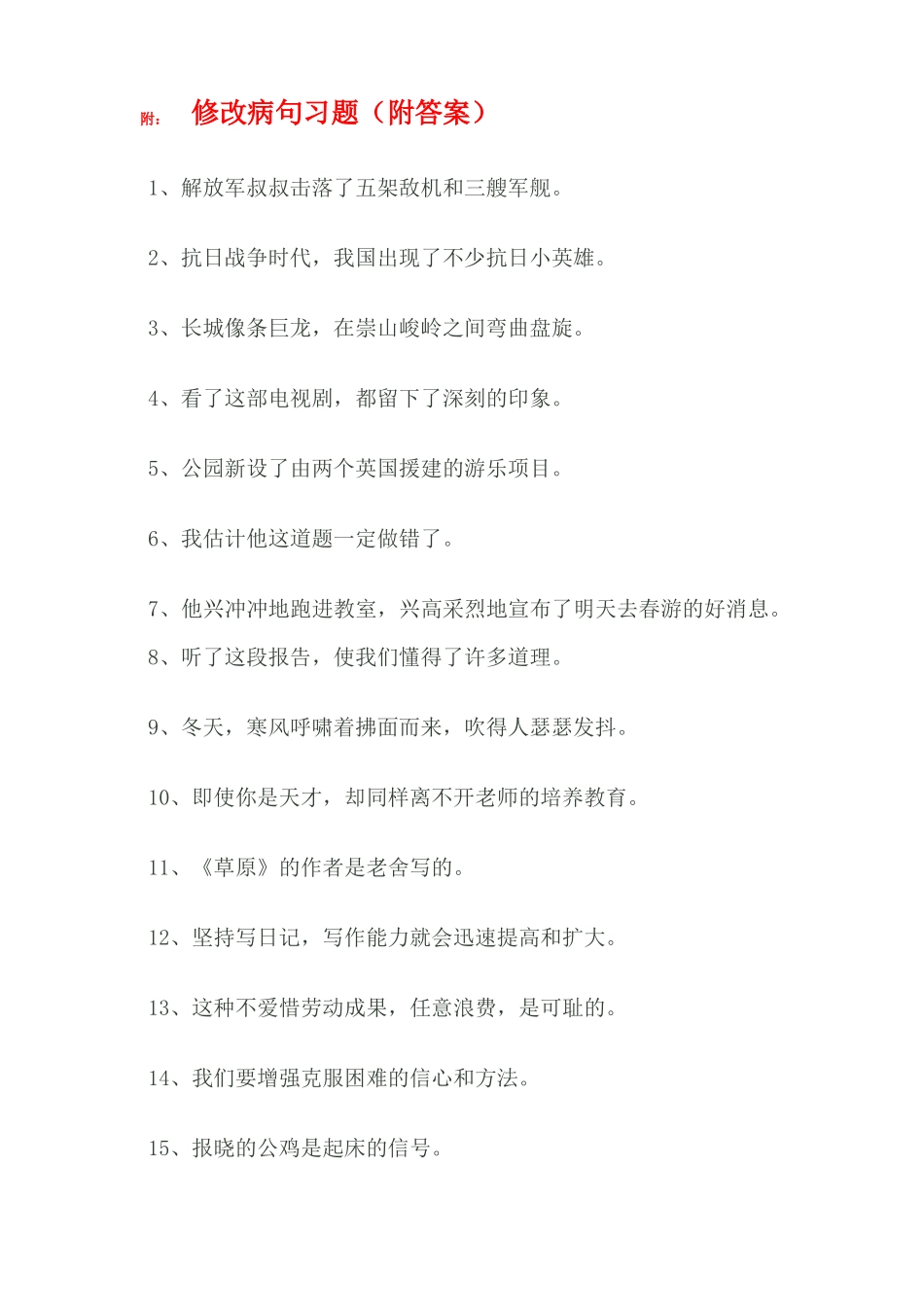 附：　修改病句习题（附答案）

1、解放军叔叔击落了五架敌机和三艘军舰。

2、抗日战争时代，我国出现了不少抗日小英雄。

3、长城像条巨龙，在崇山峻岭之间弯曲盘旋。

4、看了这部电视剧，都留下了深刻的印象。

5、公园新设了由两个英国援建的游乐项目。

6、我估计他这道题一定做错了。

7、他兴冲冲地跑进教室，兴高采烈地宣布了明天去春游的好消息。

8、听了这段报告，使我们懂得了许多道理。

9、冬天，寒风呼啸着拂面而来，吹得人瑟瑟发抖。

10、即使你是天才，却同样离不开老师的培养教育。

11、《草原》的作者是老舍写的。

12、坚持写日记，写作能力就会迅速提高和扩大。

13、这种不爱惜劳动成果，任意浪费，是可耻的。

14、我们要增强克服困难的信心和方法。

15、报晓的公鸡是起床的信号。